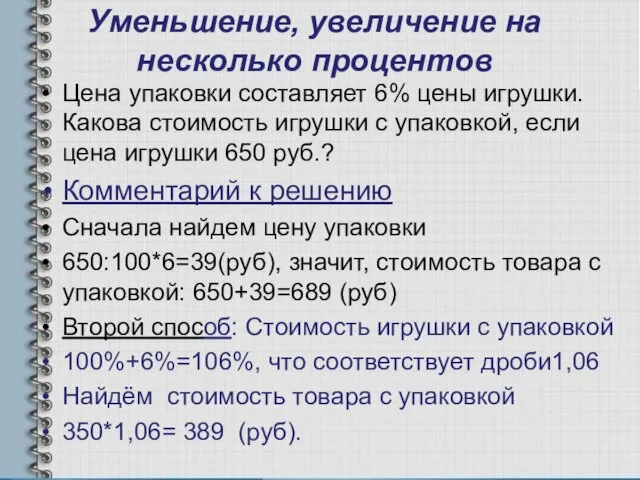 Уменьшение, увеличение на несколько процентов

• Цена упаковки составляет 6% цены игрушки. Какова стоимость игрушки с упаковкой, если цена игрушки 650 руб.?
• Комментарий к решению
• Сначала найдем цену упаковки
• 650:100*6=39(руб), значит, стоимость товара с упаковкой: 650+39=689 (руб)
• Второй способ: Стоимость игрушки с упаковкой
• 100%+6%=106%, что соответствует дроби1,06
• Найдём  стоимость товара с упаковкой
• 350*1,06= 389  (руб).